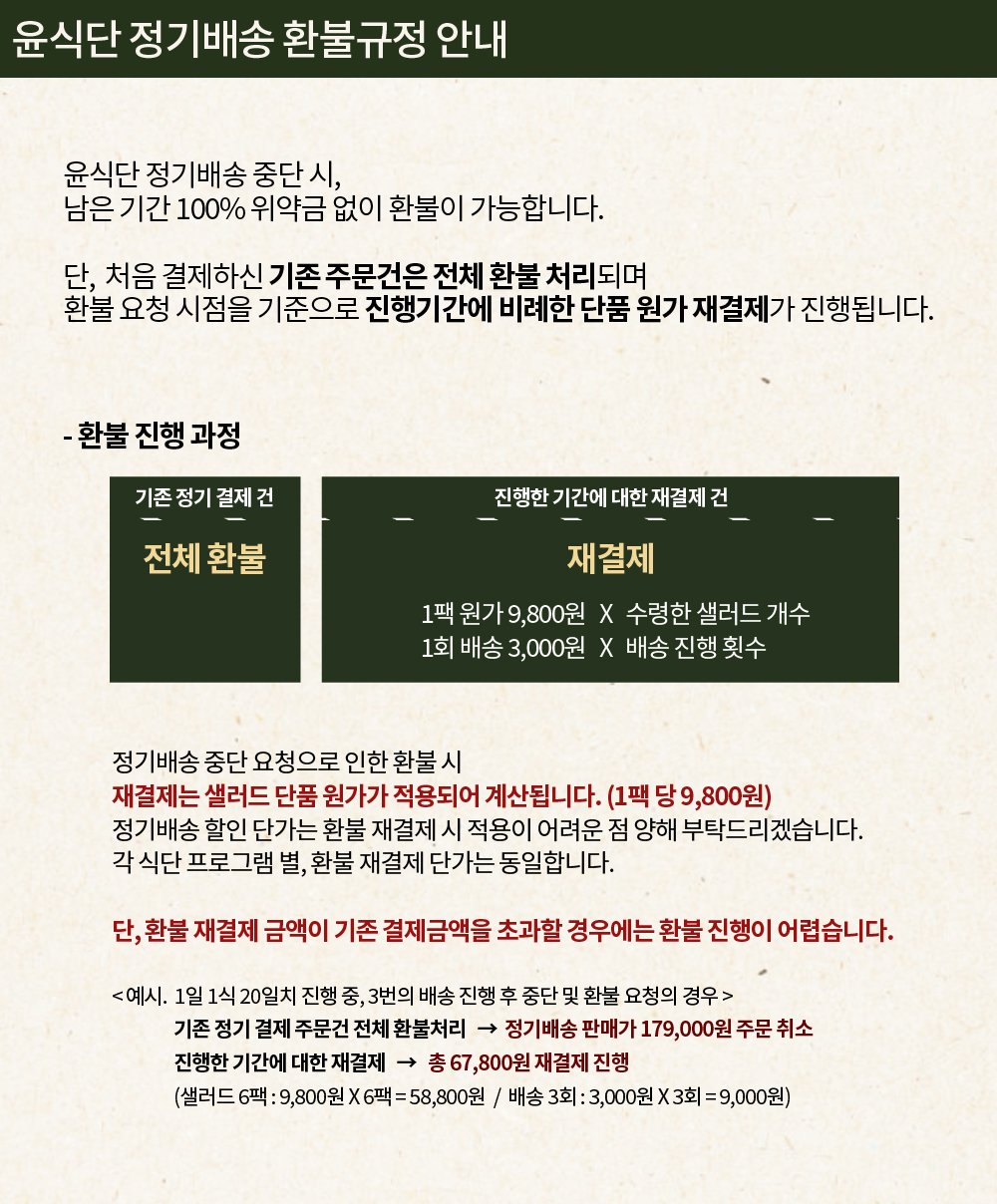 윤식단 정기배송 환불규정 안내

윤식단 정기배송 중단 시,
남은 기간 100% 위약금 없이 환불이 가능합니다.

단, 처음 결제하신 기존 주문건은 전체 환불 처리되며
환불 요청 시점을 기준으로 진행기간에 비례한 단품 원가 재결제가 진행됩니다.

- 환불 진행 과정

기존 정기 결제 건

전체 환불

진행한 기간에 대한 재결제 건

재결제

1팩 원가 9,800원 X 수령한 샐러드 개수
1회 배송 3,000원 X 배송 진행 횟수

정기배송 중단 요청으로 인한 환불 시
재결제는 샐러드 단품 원가가 적용되어 계산됩니다. (1팩 당 9,800원)
정기배송 할인 단가는 환불 재결제 시 적용이 어려운 점 양해 부탁드리겠습니다.
각 식단 프로그램 별, 환불 재결제 단가는 동일합니다.

단, 환불 재결제 금액이 기존 결제금액을 초과할 경우에는 환불 진행이 어렵습니다.

< 예시. 1일 1식 20일치 진행 중, 3번의 배송 진행 후 중단 및 환불 요청의 경우 >
기존 정기 결제 주문건 전체 환불처리 → 정기배송 판매가 179,000원 주문 취소
진행한 기간에 대한 재결제 → 총 67,800원 재결제 진행
(샐러드 6팩 : 9,800원 X 6팩 = 58,800원 / 배송 3회 : 3,000원 X 3회 = 9,000원)